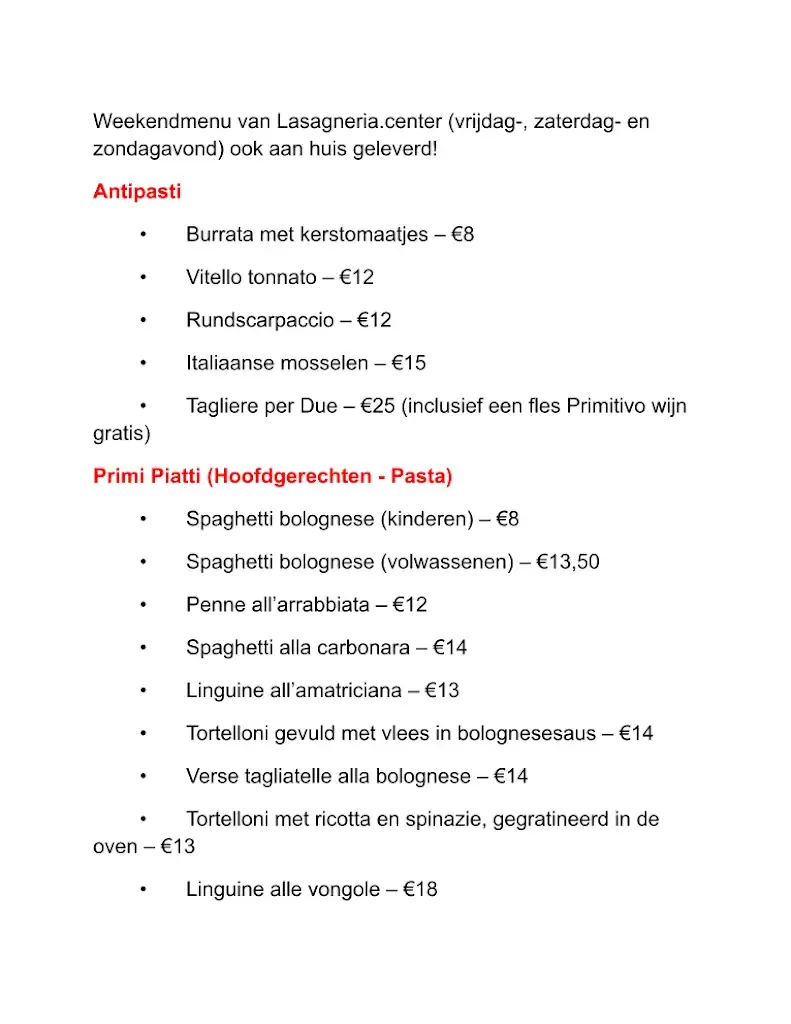 Weekendmenu van Lasagneria.center (vrijdag-, zaterdag- en zondagavond) ook aan huis geleverd!

Antipasti

• Burrata met kerstomaatjes – €8

• Vitello tonnato – €12

• Rundscarpaccio – €12

• Italiaanse mosselen – €15

• Tagliere per Due – €25 (inclusief een fles Primitivo wijn gratis)

Primi Piatti (Hoofdgerechten - Pasta)

• Spaghetti bolognese (kinderen) – €8

• Spaghetti bolognese (volwassenen) – €13,50

• Penne all'arrabbiata – €12

• Spaghetti alla carbonara – €14

• Linguine all'amatriciana – €13

• Tortelloni gevuld met vlees in bolognesesaus – €14

• Verse tagliatelle alla bolognese – €14

• Tortelloni met ricotta en spinazie, gegratineerd in de oven – €13

• Linguine alle vongole – €18